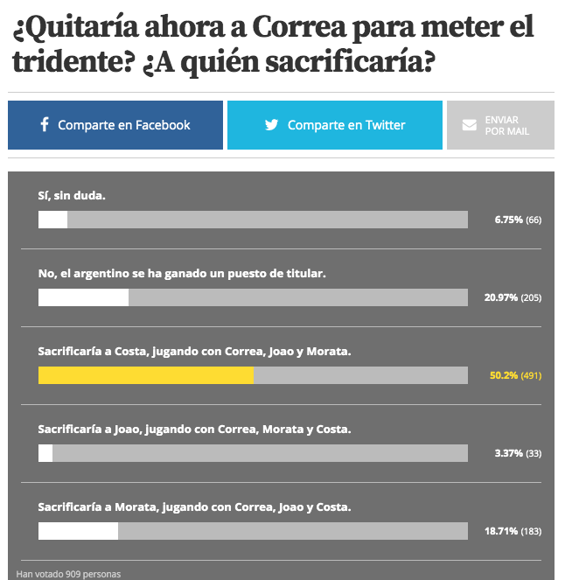 ¿Quitaría ahora a Correa para meter el tridente? ¿A quién sacrificaría?

Comparte en Facebook

Comparte en Twitter

ENVIAR POR MAIL

Sí, sin duda.

6.75% (66)

No, el argentino se ha ganado un puesto de titular.

20.97% (205)

Sacrificaría a Costa, jugando con Correa, Joao y Morata.

50.2% (491)

Sacrificaría a Joao, jugando con Correa, Morata y Costa.

3.37% (33)

Sacrificaría a Morata, jugando con Correa, Joao y Costa.

18.71% (183)

Han votado 909 personas